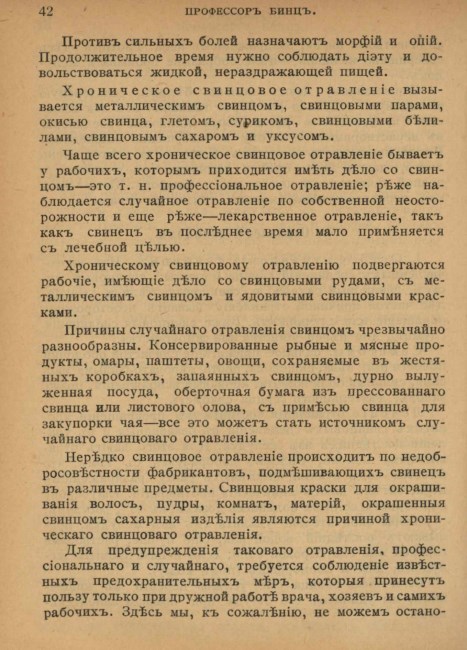 42 ПРОФЕССОРЪ БИНЦЪ.

Противъ сильныхъ болей назначаютъ морфій и опій. Продолжительное время нужно соблюдать діэту и довольствоваться жидкой, нераздражающей пищей.

Хроническое свинцовое отравленіе вызывается металлическимъ свинцомъ, свинцовыми парами, окисью свинца, глетомъ, сурикомъ, свинцовыми бѣлилами, свинцовымъ сахаромъ и уксусомъ.

Чаще всего хроническое свинцовое отравленіе бываетъ у рабочихъ, которымъ приходится имѣть дѣло со свинцомъ—это т. н. профессіональное отравленіе; рѣже наблюдается случайное отравленіе по собственной неосторожности и еще рѣже—лекарственное отравленіе, такъ какъ свинецъ въ послѣднее время мало примѣняется съ лечебной цѣлью.

Хроническому свинцовому отравленію подвергаются рабочіе, имѣющіе дѣло со свинцовыми рудами, съ металлическимъ свинцомъ и ядовитыми свинцовыми красками.

Причины случайнаго отравленія свинцомъ чрезвычайно разнообразны. Консервированные рыбные и мясные продукты, омары, паштеты, овощи, сохраняемые въ жестяныхъ коробкахъ, запаянныхъ свинцомъ, дурно вылуженная посуда, оберточная бумага изъ прессованнаго свинца или листового олова, съ примѣсью свинца для закупорки чая—все это можетъ стать источникомъ случайнаго свинцоваго отравленія.

Нерѣдко свинцовое отравленіе происходитъ по недобросовѣстности фабрикантовъ, подмѣшивающихъ свинецъ въ различные предметы. Свинцовыя краски для окрашиванія волосъ, пудры, комнатъ, матерій, окрашенныя свинцомъ сахарныя издѣлія являются причиной хроническаго свинцоваго отравленія.

Для предупрежденія таковаго отравленія, профессіональнаго и случайнаго, требуется соблюденіе извѣстныхъ предохранительныхъ мѣръ, которыя принесутъ пользу только при дружной работѣ врача, хозяевъ и самихъ рабочихъ. Здѣсь мы, къ сожалѣнію, не можемъ остано-